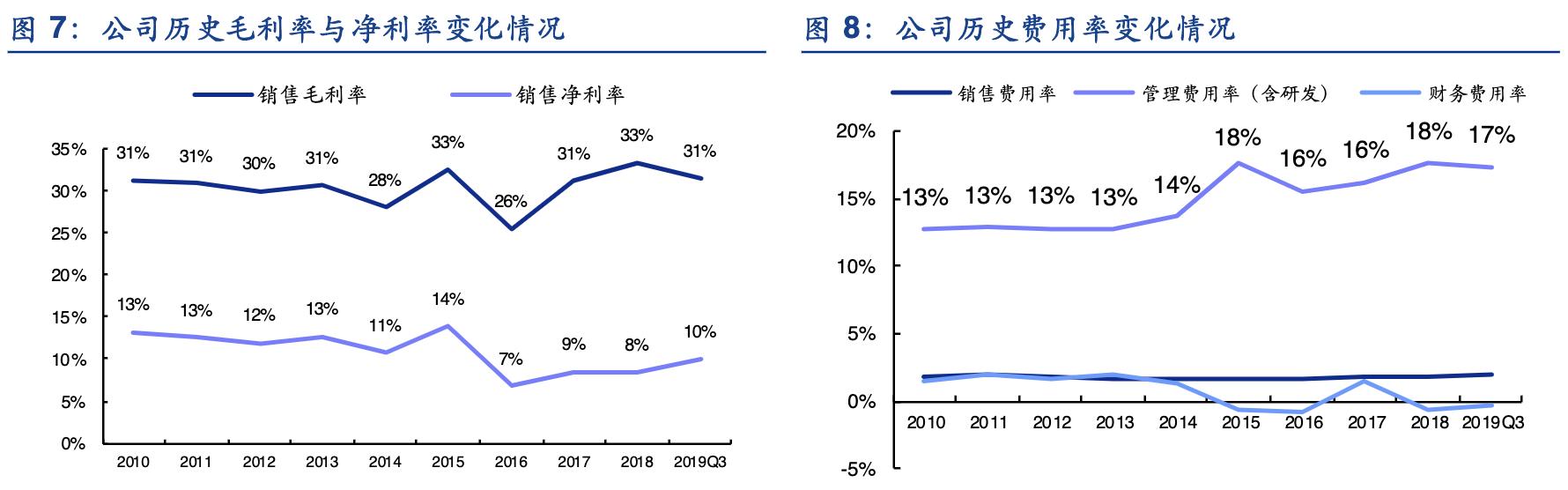 图 7：公司历史毛利率与净利率变化情况

销售毛利率　销售净利率

35%
30%
25%
20%
15%
10%
5%
0%

31% 31% 30% 31% 28% 33% 26% 31% 33% 31%

13% 13% 12% 13% 11% 14% 7% 9% 8% 10%

2010 2011 2012 2013 2014 2015 2016 2017 2018 2019Q3

图 8：公司历史费用率变化情况

销售费用率　管理费用率（含研发）　财务费用率

20%
15%
10%
5%
0%
-5%

13% 13% 13% 13% 14% 18% 16% 16% 18% 17%

2010 2011 2012 2013 2014 2015 2016 2017 2018 2019Q3